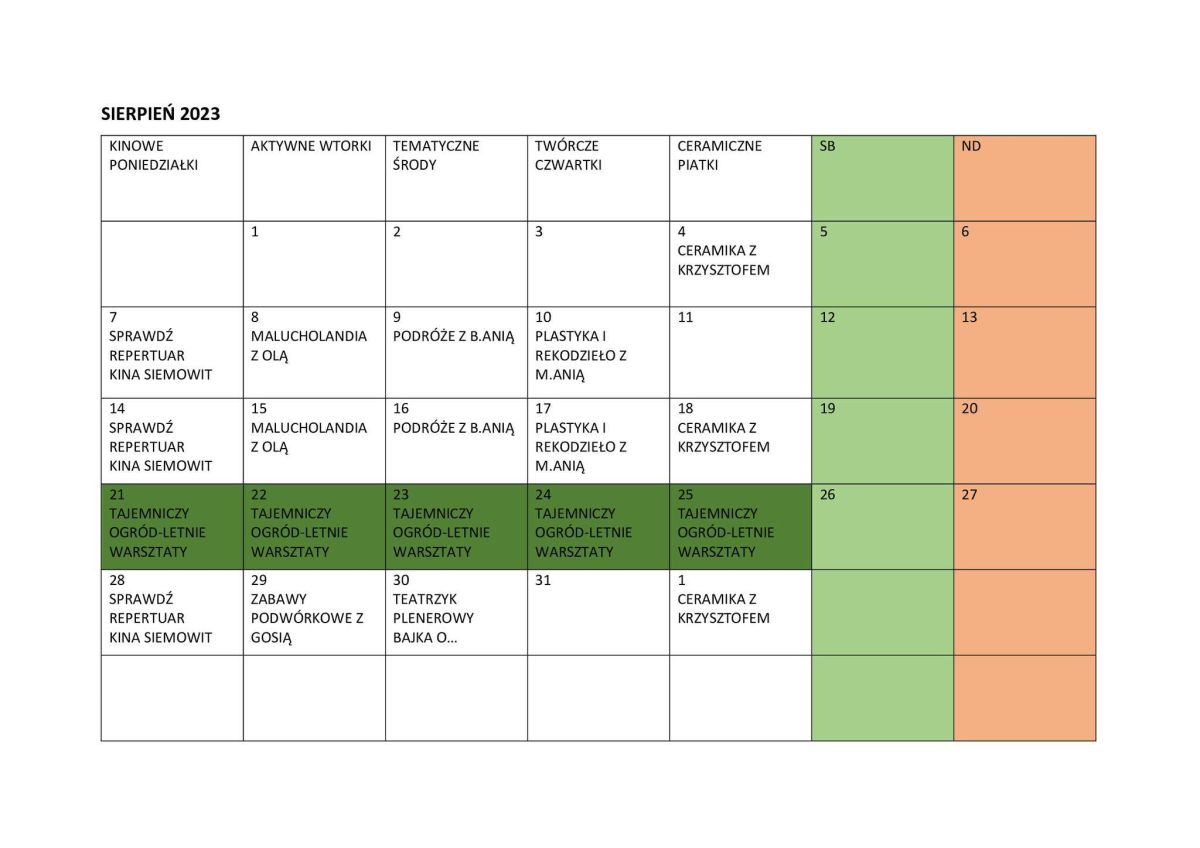 SIERPIEŃ 2023

| KINOWE PONIEDZIAŁKI | AKTYWNE WTORKI | TEMATYCZNE ŚRODY | TWÓRCZE CZWARTKI | CERAMICZNE PIATKI | SB | ND |
|---|---|---|---|---|---|---|
| | 1 | 2 | 3 | 4 CERAMIKA Z KRZYSZTOFEM | 5 | 6 |
| 7 SPRAWDŹ REPERTUAR KINA SIEMOWIT | 8 MALUCHOLANDIA Z OLĄ | 9 PODRÓŻE Z B.ANIĄ | 10 PLASTYKA I REKODZIEŁO Z M.ANIĄ | 11 | 12 | 13 |
| 14 SPRAWDŹ REPERTUAR KINA SIEMOWIT | 15 MALUCHOLANDIA Z OLĄ | 16 PODRÓŻE Z B.ANIĄ | 17 PLASTYKA I REKODZIEŁO Z M.ANIĄ | 18 CERAMIKA Z KRZYSZTOFEM | 19 | 20 |
| 21 TAJEMNICZY OGRÓD-LETNIE WARSZTATY | 22 TAJEMNICZY OGRÓD-LETNIE WARSZTATY | 23 TAJEMNICZY OGRÓD-LETNIE WARSZTATY | 24 TAJEMNICZY OGRÓD-LETNIE WARSZTATY | 25 TAJEMNICZY OGRÓD-LETNIE WARSZTATY | 26 | 27 |
| 28 SPRAWDŹ REPERTUAR KINA SIEMOWIT | 29 ZABAWY PODWÓRKOWE Z GOSIĄ | 30 TEATRZYK PLENEROWY BAJKA O... | 31 | 1 CERAMIKA Z KRZYSZTOFEM | | |
| | | | | | | |